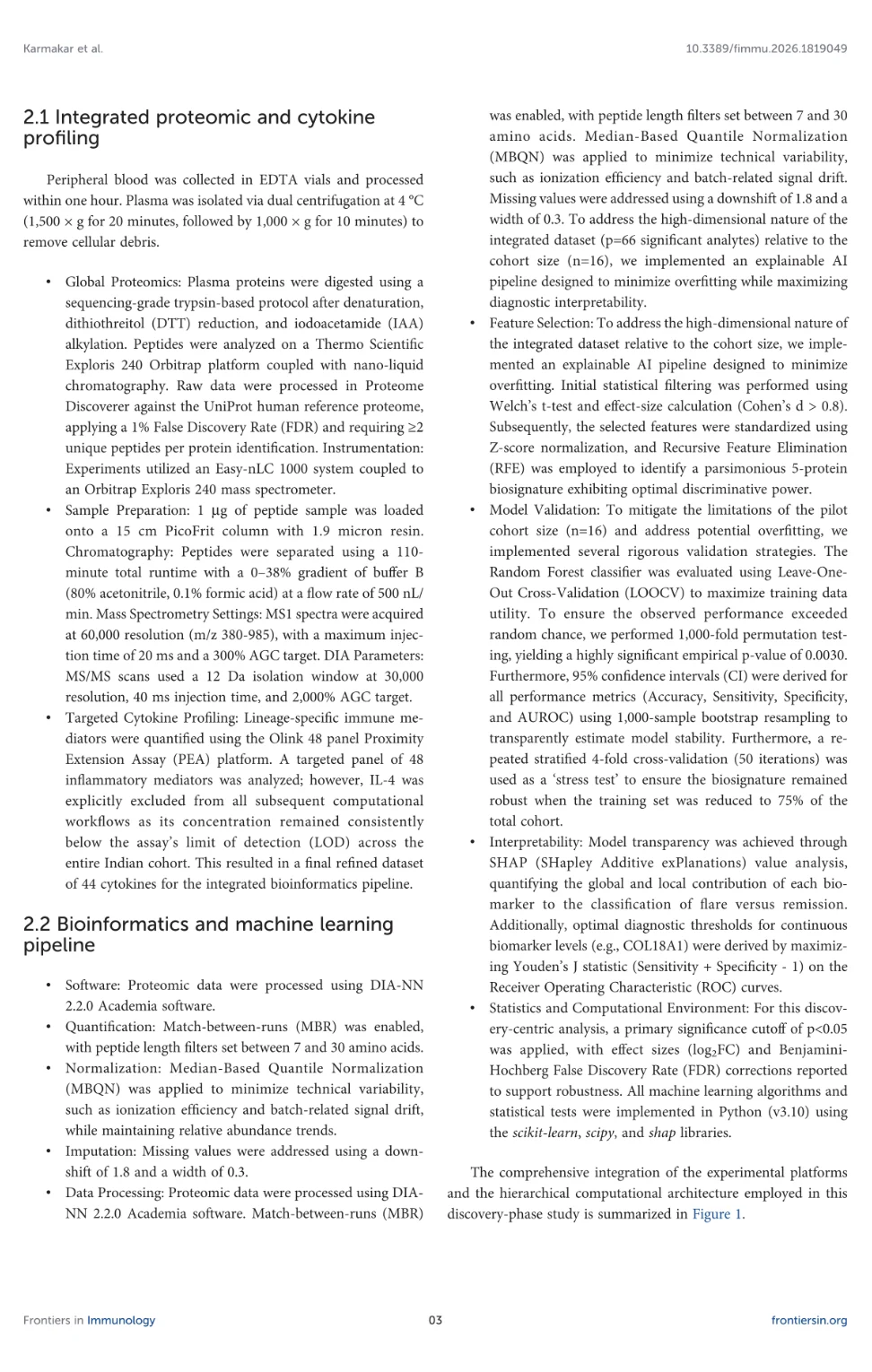 Karmakar et al.

10.3389/fimmu.2026.1819049

2.1 Integrated proteomic and cytokine profiling

Peripheral blood was collected in EDTA vials and processed within one hour. Plasma was isolated via dual centrifugation at 4 °C (1,500 × g for 20 minutes, followed by 1,000 × g for 10 minutes) to remove cellular debris.

• Global Proteomics: Plasma proteins were digested using a sequencing-grade trypsin-based protocol after denaturation, dithiothreitol (DTT) reduction, and iodoacetamide (IAA) alkylation. Peptides were analyzed on a Thermo Scientific Exploris 240 Orbitrap platform coupled with nano-liquid chromatography. Raw data were processed in Proteome Discoverer against the UniProt human reference proteome, applying a 1% False Discovery Rate (FDR) and requiring ≥2 unique peptides per protein identification. Instrumentation: Experiments utilized an Easy-nLC 1000 system coupled to an Orbitrap Exploris 240 mass spectrometer.
• Sample Preparation: 1 µg of peptide sample was loaded onto a 15 cm PicoFrit column with 1.9 micron resin. Chromatography: Peptides were separated using a 110-minute total runtime with a 0–38% gradient of buffer B (80% acetonitrile, 0.1% formic acid) at a flow rate of 500 nL/min. Mass Spectrometry Settings: MS1 spectra were acquired at 60,000 resolution (m/z 380-985), with a maximum injection time of 20 ms and a 300% AGC target. DIA Parameters: MS/MS scans used a 12 Da isolation window at 30,000 resolution, 40 ms injection time, and 2,000% AGC target.
• Targeted Cytokine Profiling: Lineage-specific immune mediators were quantified using the Olink 48 panel Proximity Extension Assay (PEA) platform. A targeted panel of 48 inflammatory mediators was analyzed; however, IL-4 was explicitly excluded from all subsequent computational workflows as its concentration remained consistently below the assay's limit of detection (LOD) across the entire Indian cohort. This resulted in a final refined dataset of 44 cytokines for the integrated bioinformatics pipeline.

2.2 Bioinformatics and machine learning pipeline

• Software: Proteomic data were processed using DIA-NN 2.2.0 Academia software.
• Quantification: Match-between-runs (MBR) was enabled, with peptide length filters set between 7 and 30 amino acids.
• Normalization: Median-Based Quantile Normalization (MBQN) was applied to minimize technical variability, such as ionization efficiency and batch-related signal drift, while maintaining relative abundance trends.
• Imputation: Missing values were addressed using a downshift of 1.8 and a width of 0.3.
• Data Processing: Proteomic data were processed using DIA-NN 2.2.0 Academia software. Match-between-runs (MBR) was enabled, with peptide length filters set between 7 and 30 amino acids. Median-Based Quantile Normalization (MBQN) was applied to minimize technical variability, such as ionization efficiency and batch-related signal drift. Missing values were addressed using a downshift of 1.8 and a width of 0.3. To address the high-dimensional nature of the integrated dataset (p=66 significant analytes) relative to the cohort size (n=16), we implemented an explainable AI pipeline designed to minimize overfitting while maximizing diagnostic interpretability.
• Feature Selection: To address the high-dimensional nature of the integrated dataset relative to the cohort size, we implemented an explainable AI pipeline designed to minimize overfitting. Initial statistical filtering was performed using Welch's t-test and effect-size calculation (Cohen's d > 0.8). Subsequently, the selected features were standardized using Z-score normalization, and Recursive Feature Elimination (RFE) was employed to identify a parsimonious 5-protein biosignature exhibiting optimal discriminative power.
• Model Validation: To mitigate the limitations of the pilot cohort size (n=16) and address potential overfitting, we implemented several rigorous validation strategies. The Random Forest classifier was evaluated using Leave-One-Out Cross-Validation (LOOCV) to maximize training data utility. To ensure the observed performance exceeded random chance, we performed 1,000-fold permutation testing, yielding a highly significant empirical p-value of 0.0030. Furthermore, 95% confidence intervals (CI) were derived for all performance metrics (Accuracy, Sensitivity, Specificity, and AUROC) using 1,000-sample bootstrap resampling to transparently estimate model stability. Furthermore, a repeated stratified 4-fold cross-validation (50 iterations) was used as a 'stress test' to ensure the biosignature remained robust when the training set was reduced to 75% of the total cohort.
• Interpretability: Model transparency was achieved through SHAP (SHapley Additive exPlanations) value analysis, quantifying the global and local contribution of each biomarker to the classification of flare versus remission. Additionally, optimal diagnostic thresholds for continuous biomarker levels (e.g., COL18A1) were derived by maximizing Youden's J statistic (Sensitivity + Specificity - 1) on the Receiver Operating Characteristic (ROC) curves.
• Statistics and Computational Environment: For this discovery-centric analysis, a primary significance cutoff of p<0.05 was applied, with effect sizes ($log_2FC$) and Benjamini-Hochberg False Discovery Rate (FDR) corrections reported to support robustness. All machine learning algorithms and statistical tests were implemented in Python (v3.10) using the scikit-learn, scipy, and shap libraries.

The comprehensive integration of the experimental platforms and the hierarchical computational architecture employed in this discovery-phase study is summarized in Figure 1.

Frontiers in Immunology

03

frontiersin.org